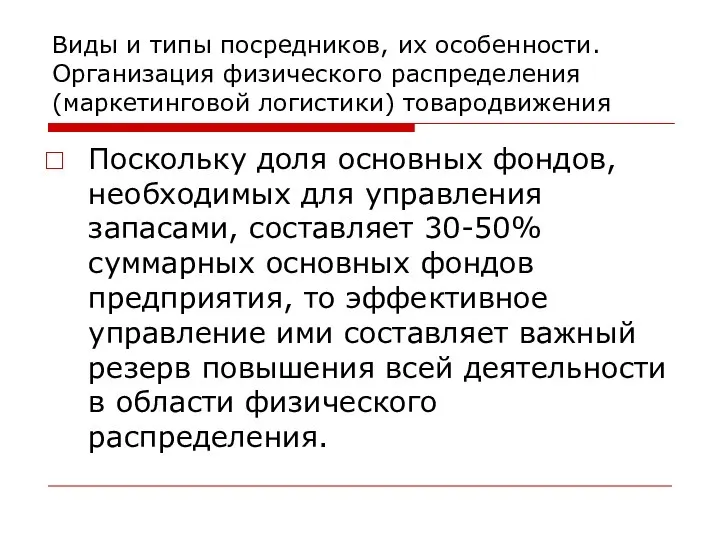 Виды и типы посредников, их особенности. Организация физического распределения (маркетинговой логистики) товародвижения

Поскольку доля основных фондов, необходимых для управления запасами, составляет 30-50% суммарных основных фондов предприятия, то эффективное управление ими составляет важный резерв повышения всей деятельности в области физического распределения.